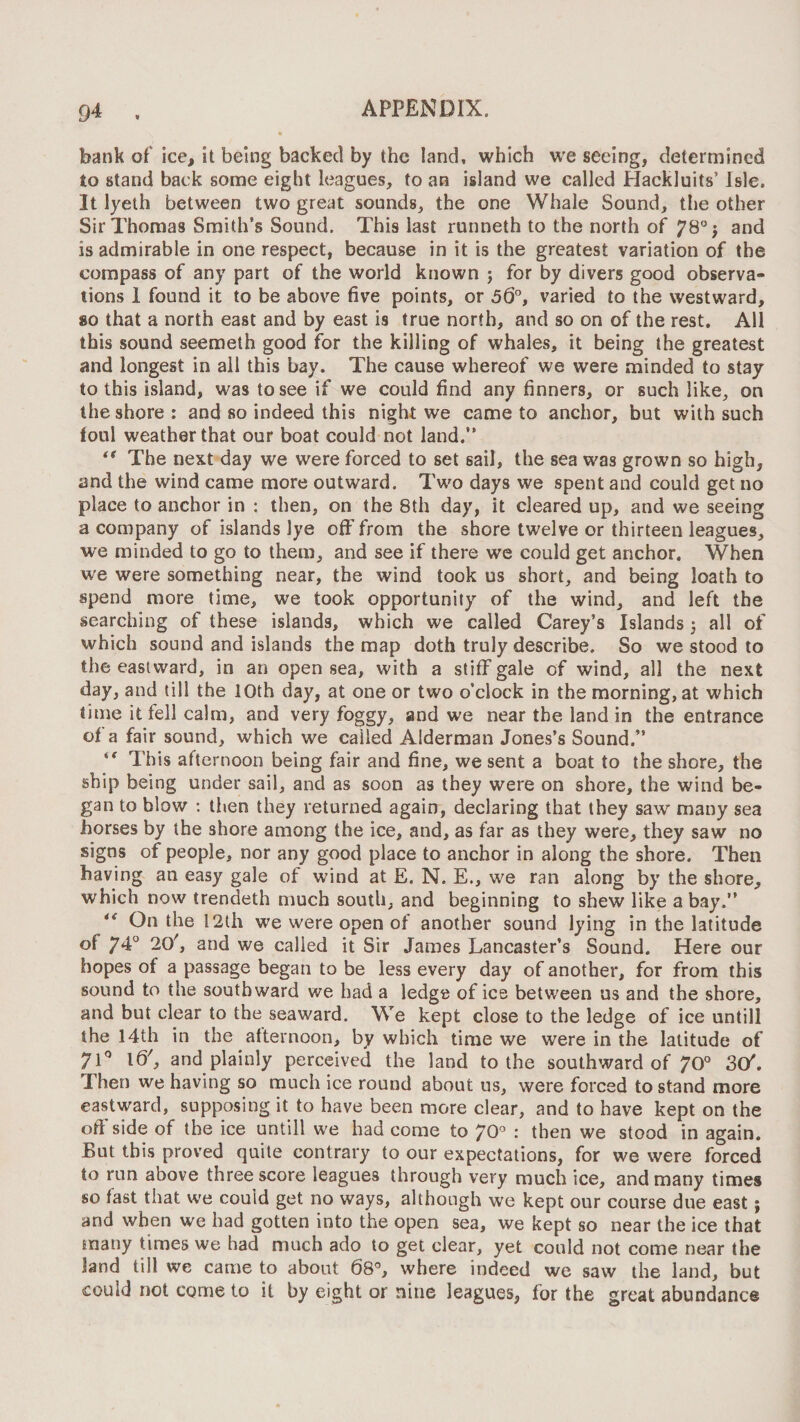 94 APPENDIX.

bank of ice, it being backed by the land, which we seeing, determined to stand back some eight leagues, to an island we called Hackluits' Isle. It lyeth between two great sounds, the one Whale Sound, the other Sir Thomas Smith's Sound. This last runneth to the north of 78°; and is admirable in one respect, because in it is the greatest variation of the compass of any part of the world known; for by divers good observations I found it to be above five points, or 56°, varied to the westward, so that a north east and by east is true north, and so on of the rest. All this sound seemeth good for the killing of whales, it being the greatest and longest in all this bay. The cause whereof we were minded to stay to this island, was to see if we could find any finners, or such like, on the shore: and so indeed this night we came to anchor, but with such foul weather that our boat could not land."

"The next day we were forced to set sail, the sea was grown so high, and the wind came more outward. Two days we spent and could get no place to anchor in: then, on the 8th day, it cleared up, and we seeing a company of islands lye off from the shore twelve or thirteen leagues, we minded to go to them, and see if there we could get anchor. When we were something near, the wind took us short, and being loath to spend more time, we took opportunity of the wind, and left the searching of these islands, which we called Carey's Islands; all of which sound and islands the map doth truly describe. So we stood to the eastward, in an open sea, with a stiff gale of wind, all the next day, and till the 10th day, at one or two o'clock in the morning, at which time it fell calm, and very foggy, and we near the land in the entrance of a fair sound, which we called Alderman Jones's Sound."

"This afternoon being fair and fine, we sent a boat to the shore, the ship being under sail, and as soon as they were on shore, the wind began to blow: then they returned again, declaring that they saw many sea horses by the shore among the ice, and, as far as they were, they saw no signs of people, nor any good place to anchor in along the shore. Then having an easy gale of wind at E. N. E., we ran along by the shore, which now trendeth much south, and beginning to shew like a bay."

"On the 12th we were open of another sound lying in the latitude of 74° 20′, and we called it Sir James Lancaster's Sound. Here our hopes of a passage began to be less every day of another, for from this sound to the southward we had a ledge of ice between us and the shore, and but clear to the seaward. We kept close to the ledge of ice untill the 14th in the afternoon, by which time we were in the latitude of 71° 16′, and plainly perceived the land to the southward of 70° 30′. Then we having so much ice round about us, were forced to stand more eastward, supposing it to have been more clear, and to have kept on the off side of the ice untill we had come to 70°: then we stood in again. But this proved quite contrary to our expectations, for we were forced to run above three score leagues through very much ice, and many times so fast that we could get no ways, although we kept our course due east; and when we had gotten into the open sea, we kept so near the ice that many times we had much ado to get clear, yet could not come near the land till we came to about 68°, where indeed we saw the land, but could not come to it by eight or nine leagues, for the great abundance